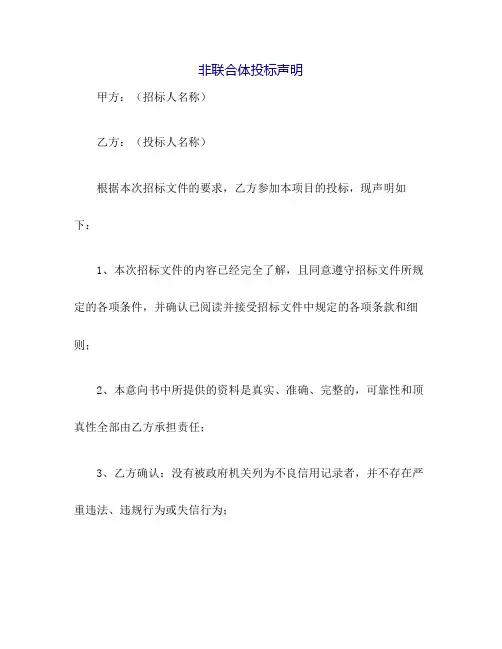 非联合体投标声明

甲方：（招标人名称）

乙方：（投标人名称）

根据本次招标文件的要求，乙方参加本项目的投标，现声明如下：

1、本次招标文件的内容已经完全了解，且同意遵守招标文件所规定的各项条件，并确认已阅读并接受招标文件中规定的各项条款和细则；

2、本意向书中所提供的资料是真实、准确、完整的，可靠性和顶真性全部由乙方承担责任；

3、乙方确认：没有被政府机关列为不良信用记录者，并不存在严重违法、违规行为或失信行为；